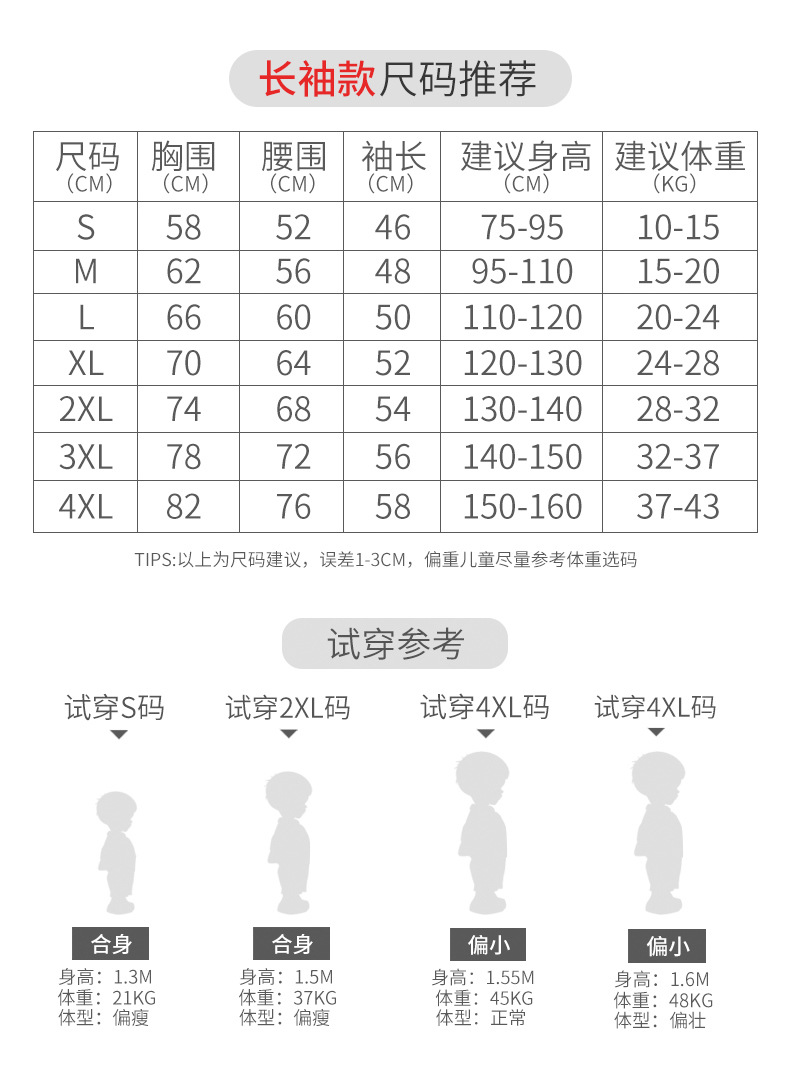 长袖款尺码推荐

| 尺码（CM） | 胸围（CM） | 腰围（CM） | 袖长（CM） | 建议身高（CM） | 建议体重（KG） |
|---|---|---|---|---|---|
| S | 58 | 52 | 46 | 75-95 | 10-15 |
| M | 62 | 56 | 48 | 95-110 | 15-20 |
| L | 66 | 60 | 50 | 110-120 | 20-24 |
| XL | 70 | 64 | 52 | 120-130 | 24-28 |
| 2XL | 74 | 68 | 54 | 130-140 | 28-32 |
| 3XL | 78 | 72 | 56 | 140-150 | 32-37 |
| 4XL | 82 | 76 | 58 | 150-160 | 37-43 |

TIPS:以上为尺码建议，误差1-3CM，偏重儿童尽量参考体重选码

试穿参考

试穿S码

合身

身高：1.3M
体重：21KG
体型：偏瘦

试穿2XL码

合身

身高：1.5M
体重：37KG
体型：偏瘦

试穿4XL码

偏小

身高：1.55M
体重：45KG
体型：正常

试穿4XL码

偏小

身高：1.6M
体重：48KG
体型：偏壮